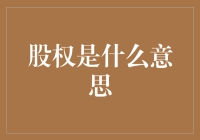 股权是什么意思